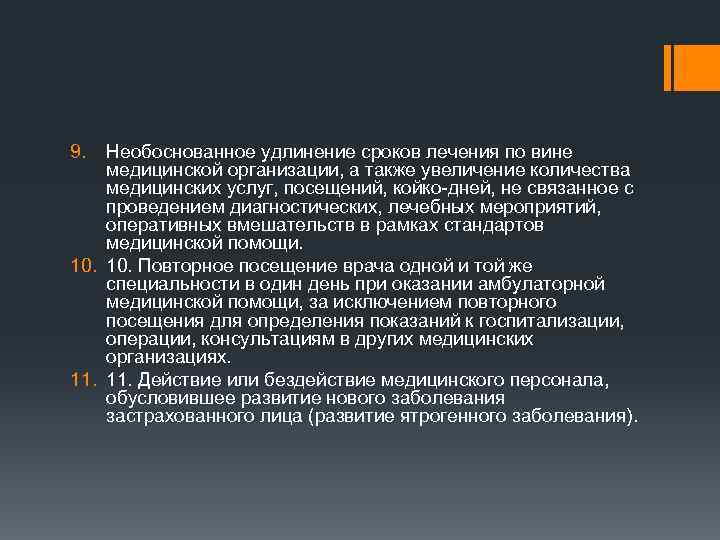 9. Необоснованное удлинение сроков лечения по вине медицинской организации, а также увеличение количества медицинских услуг, посещений, койко-дней, не связанное с проведением диагностических, лечебных мероприятий, оперативных вмешательств в рамках стандартов медицинской помощи.

10. 10. Повторное посещение врача одной и той же специальности в один день при оказании амбулаторной медицинской помощи, за исключением повторного посещения для определения показаний к госпитализации, операции, консультациям в других медицинских организациях.

11. 11. Действие или бездействие медицинского персонала, обусловившее развитие нового заболевания застрахованного лица (развитие ятрогенного заболевания).